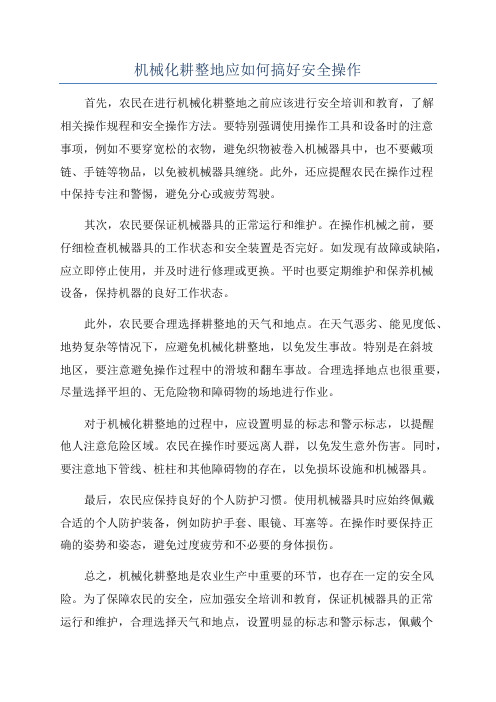 机械化耕整地应如何搞好安全操作

首先，农民在进行机械化耕整地之前应该进行安全培训和教育，了解相关操作规程和安全操作方法。要特别强调使用操作工具和设备时的注意事项，例如不要穿宽松的衣物，避免织物被卷入机械器具中，也不要戴项链、手链等物品，以免被机械器具缠绕。此外，还应提醒农民在操作过程中保持专注和警惕，避免分心或疲劳驾驶。

其次，农民要保证机械器具的正常运行和维护。在操作机械之前，要仔细检查机械器具的工作状态和安全装置是否完好。如发现有故障或缺陷，应立即停止使用，并及时进行修理或更换。平时也要定期维护和保养机械设备，保持机器的良好工作状态。

此外，农民要合理选择耕整地的天气和地点。在天气恶劣、能见度低、地势复杂等情况下，应避免机械化耕整地，以免发生事故。特别是在斜坡地区，要注意避免操作过程中的滑坡和翻车事故。合理选择地点也很重要，尽量选择平坦的、无危险物和障碍物的场地进行作业。

对于机械化耕整地的过程中，应设置明显的标志和警示标志，以提醒他人注意危险区域。农民在操作时要远离人群，以免发生意外伤害。同时，要注意地下管线、桩柱和其他障碍物的存在，以免损坏设施和机械器具。

最后，农民应保持良好的个人防护习惯。使用机械器具时应始终佩戴合适的个人防护装备，例如防护手套、眼镜、耳塞等。在操作时要保持正确的姿势和姿态，避免过度疲劳和不必要的身体损伤。

总之，机械化耕整地是农业生产中重要的环节，也存在一定的安全风险。为了保障农民的安全，应加强安全培训和教育，保证机械器具的正常运行和维护，合理选择天气和地点，设置明显的标志和警示标志，佩戴个